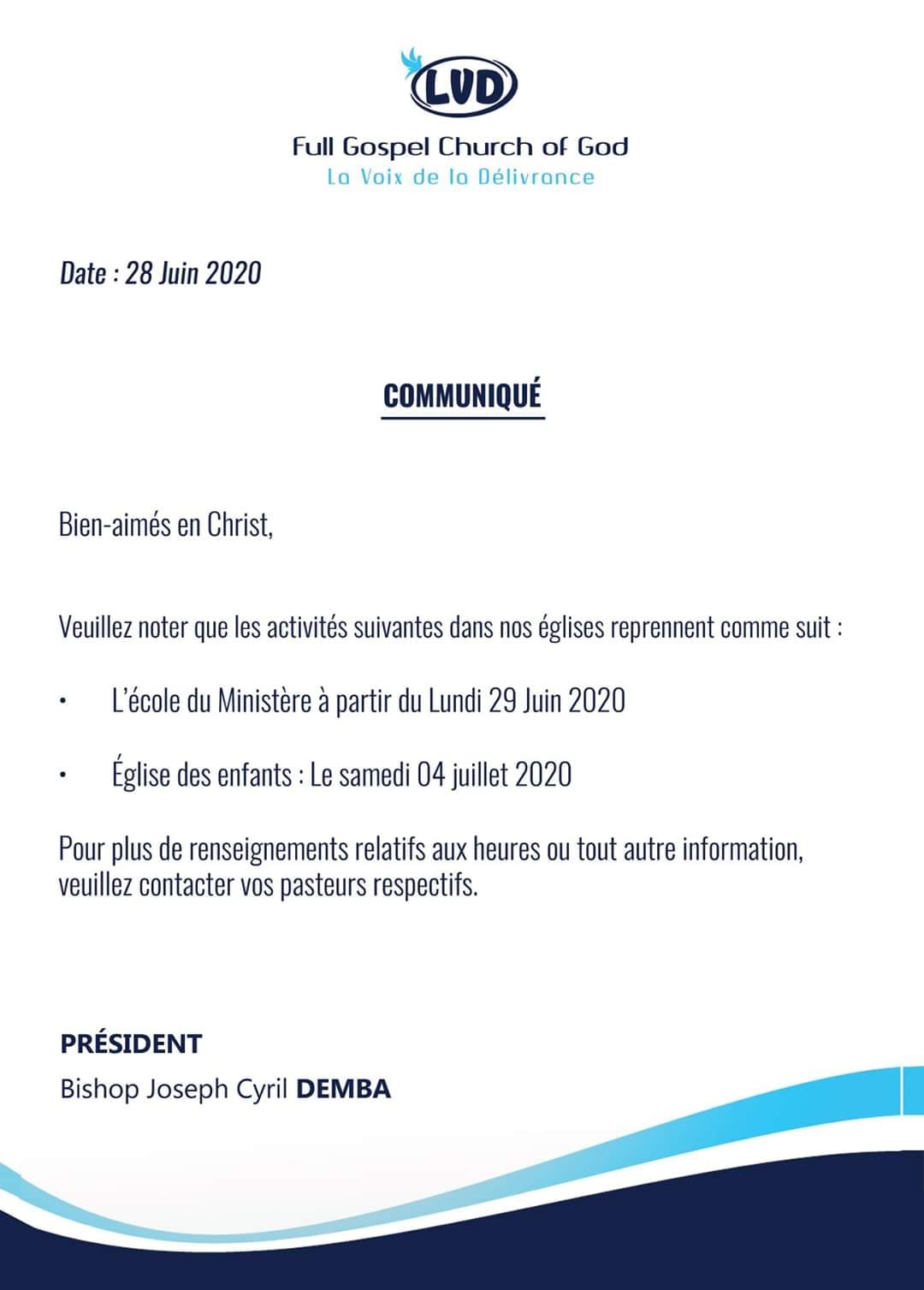 LVD

Full Gospel Church of God
La Voix de la Délivrance

Date : 28 Juin 2020

COMMUNIQUÉ

Bien-aimés en Christ,

Veuillez noter que les activités suivantes dans nos églises reprennent comme suit :

• L'école du Ministère à partir du Lundi 29 Juin 2020

• Église des enfants : Le samedi 04 juillet 2020

Pour plus de renseignements relatifs aux heures ou tout autre information, veuillez contacter vos pasteurs respectifs.

PRÉSIDENT
Bishop Joseph Cyril DEMBA